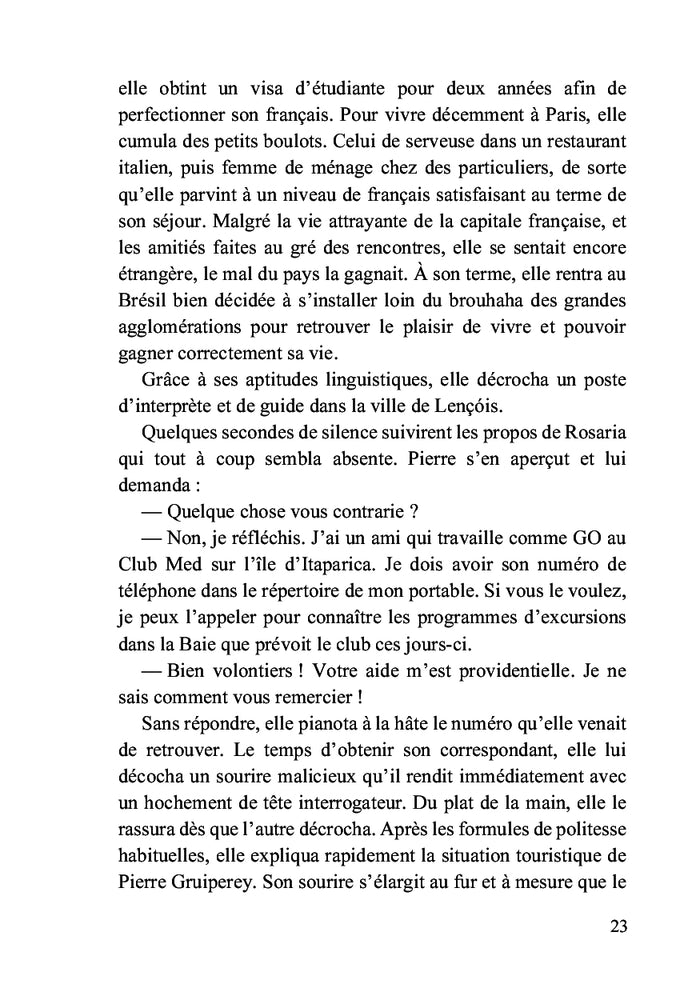 elle obtint un visa d'étudiante pour deux années afin de perfectionner son français. Pour vivre décemment à Paris, elle cumula des petits boulots. Celui de serveuse dans un restaurant italien, puis femme de ménage chez des particuliers, de sorte qu'elle parvint à un niveau de français satisfaisant au terme de son séjour. Malgré la vie attrayante de la capitale française, et les amitiés faites au gré des rencontres, elle se sentait encore étrangère, le mal du pays la gagnait. À son terme, elle rentra au Brésil bien décidée à s'installer loin du brouhaha des grandes agglomérations pour retrouver le plaisir de vivre et pouvoir gagner correctement sa vie.

Grâce à ses aptitudes linguistiques, elle décrocha un poste d'interprète et de guide dans la ville de Lençóis.

Quelques secondes de silence suivirent les propos de Rosaria qui tout à coup sembla absente. Pierre s'en aperçut et lui demanda :

— Quelque chose vous contrarie ?

— Non, je réfléchis. J'ai un ami qui travaille comme GO au Club Med sur l'île d'Itaparica. Je dois avoir son numéro de téléphone dans le répertoire de mon portable. Si vous le voulez, je peux l'appeler pour connaître les programmes d'excursions dans la Baie que prévoit le club ces jours-ci.

— Bien volontiers ! Votre aide m'est providentielle. Je ne sais comment vous remercier !

Sans répondre, elle pianota à la hâte le numéro qu'elle venait de retrouver. Le temps d'obtenir son correspondant, elle lui décocha un sourire malicieux qu'il rendit immédiatement avec un hochement de tête interrogateur. Du plat de la main, elle le rassura dès que l'autre décrocha. Après les formules de politesse habituelles, elle expliqua rapidement la situation touristique de Pierre Gruiperey. Son sourire s'élargit au fur et à mesure que le

23